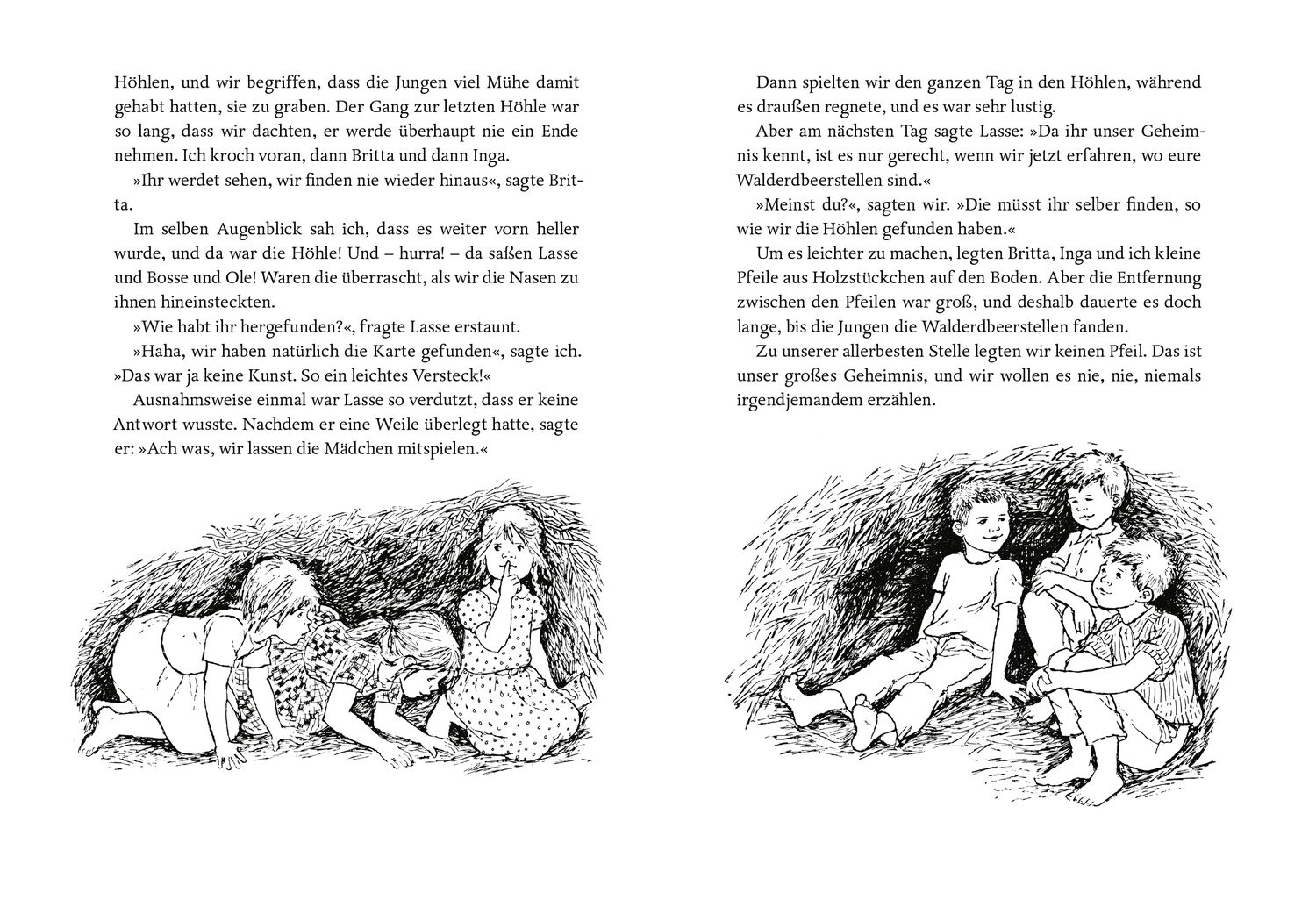 Höhlen, und wir begriffen, dass die Jungen viel Mühe damit gehabt hatten, sie zu graben. Der Gang zur letzten Höhle war so lang, dass wir dachten, er werde überhaupt nie ein Ende nehmen. Ich kroch voran, dann Britta und dann Inga.

»Ihr werdet sehen, wir finden nie wieder hinaus«, sagte Britta.

Im selben Augenblick sah ich, dass es weiter vorn heller wurde, und da war die Höhle! Und – hurra! – da saßen Lasse und Bosse und Ole! Waren die überrascht, als wir die Nasen zu ihnen hineinsteckten.

»Wie habt ihr hergefunden?«, fragte Lasse erstaunt.

»Haha, wir haben natürlich die Karte gefunden«, sagte ich. »Das war ja keine Kunst. So ein leichtes Versteck!«

Ausnahmsweise einmal war Lasse so verdutzt, dass er keine Antwort wusste. Nachdem er eine Weile überlegt hatte, sagte er: »Ach was, wir lassen die Mädchen mitspielen.«

Dann spielten wir den ganzen Tag in den Höhlen, während es draußen regnete, und es war sehr lustig.

Aber am nächsten Tag sagte Lasse: »Da ihr unser Geheimnis kennt, ist es nur gerecht, wenn wir jetzt erfahren, wo eure Walderdbeerstellen sind.«

»Meinst du?«, sagten wir. »Die müsst ihr selber finden, so wie wir die Höhlen gefunden haben.«

Um es leichter zu machen, legten Britta, Inga und ich kleine Pfeile aus Holzstückchen auf den Boden. Aber die Entfernung zwischen den Pfeilen war groß, und deshalb dauerte es doch lange, bis die Jungen die Walderdbeerstellen fanden.

Zu unserer allerbesten Stelle legten wir keinen Pfeil. Das ist unser großes Geheimnis, und wir wollen es nie, nie, niemals irgendjemandem erzählen.